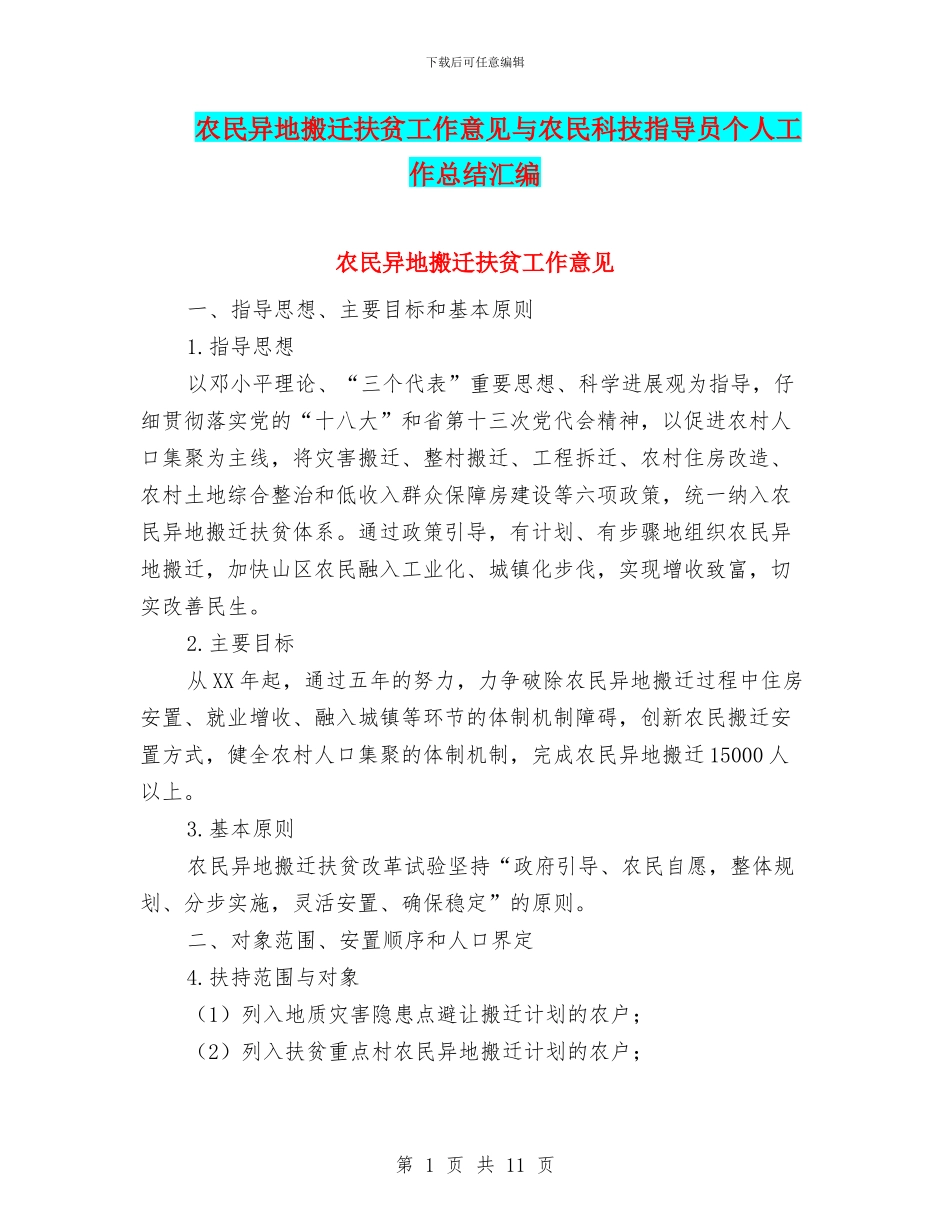 下载后可任意编辑

农民异地搬迁扶贫工作意见与农民科技指导员个人工作总结汇编

农民异地搬迁扶贫工作意见

一、指导思想、主要目标和基本原则

1.指导思想

以邓小平理论、“三个代表”重要思想、科学进展观为指导，仔细贯彻落实党的“十八大”和省第十三次党代会精神，以促进农村人口集聚为主线，将灾害搬迁、整村搬迁、工程拆迁、农村住房改造、农村土地综合整治和低收入群众保障房建设等六项政策，统一纳入农民异地搬迁扶贫体系。通过政策引导，有计划、有步骤地组织农民异地搬迁，加快山区农民融入工业化、城镇化步伐，实现增收致富，切实改善民生。

2.主要目标

从XX年起，通过五年的努力，力争破除农民异地搬迁过程中住房安置、就业增收、融入城镇等环节的体制机制障碍，创新农民搬迁安置方式，健全农村人口集聚的体制机制，完成农民异地搬迁15000人以上。

3.基本原则

农民异地搬迁扶贫改革试验坚持“政府引导、农民自愿，整体规划、分步实施，灵活安置、确保稳定”的原则。

二、对象范围、安置顺序和人口界定

4.扶持范围与对象

（1）列入地质灾害隐患点避让搬迁计划的农户；

（2）列入扶贫重点村农民异地搬迁计划的农户；

第 1 页 共 11 页